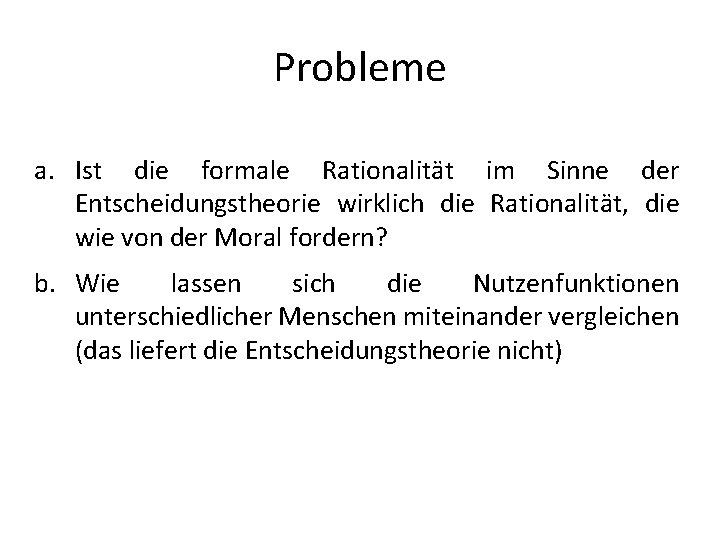 Probleme

a. Ist die formale Rationalität im Sinne der Entscheidungstheorie wirklich die Rationalität, die wie von der Moral fordern?

b. Wie lassen sich die Nutzenfunktionen unterschiedlicher Menschen miteinander vergleichen (das liefert die Entscheidungstheorie nicht)